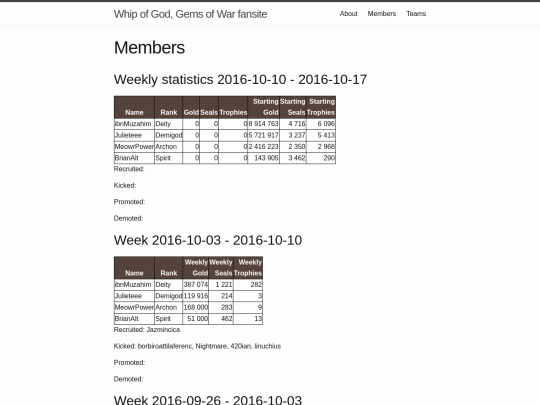 Whip of God, Gems of War fansite

About Members Teams

Members

Weekly statistics 2016-10-10 - 2016-10-17

| Name | Rank | Gold | Seals | Trophies | Starting Gold | Starting Seals | Starting Trophies |
|---|---|---|---|---|---|---|---|
| IbnMuzahim | Deity | 0 | 0 | 0 | 8 914 763 | 4 716 | 6 096 |
| Julieteee | Demigod | 0 | 0 | 0 | 5 721 917 | 3 237 | 5 413 |
| MeowrPower | Archon | 0 | 0 | 0 | 2 416 223 | 2 350 | 2 968 |
| BrianAlt | Spirit | 0 | 0 | 0 | 143 905 | 3 462 | 290 |

Recruited:

Kicked:

Promoted:

Demoted:

Week 2016-10-03 - 2016-10-10

| Name | Rank | Weekly Gold | Weekly Seals | Weekly Trophies |
|---|---|---|---|---|
| IbnMuzahim | Deity | 387 074 | 1 221 | 282 |
| Julieteee | Demigod | 119 916 | 214 | 3 |
| MeowrPower | Archon | 168 000 | 283 | 9 |
| BrianAlt | Spirit | 51 000 | 462 | 13 |

Recruited: Jazmincica

Kicked: borbiroattilaferenc, Nightmare, 420ian, linuchius

Promoted:

Demoted:

Week 2016-09-26 - 2016-10-03